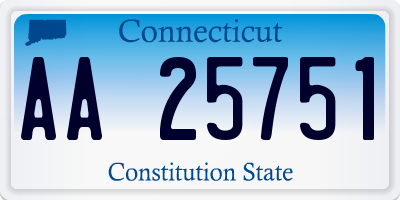 Connecticut

AA 25751

Constitution State